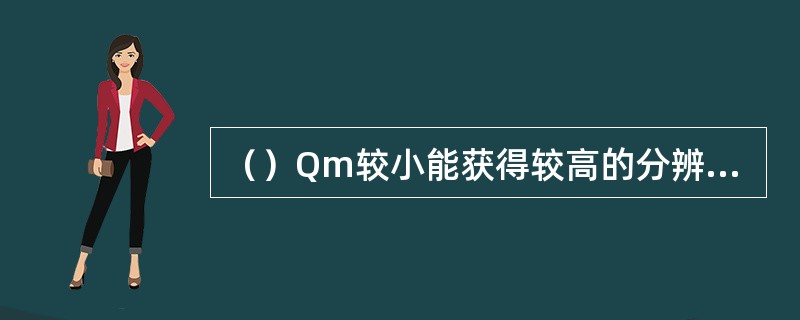 （）Qm较小能获得较高的分辨...